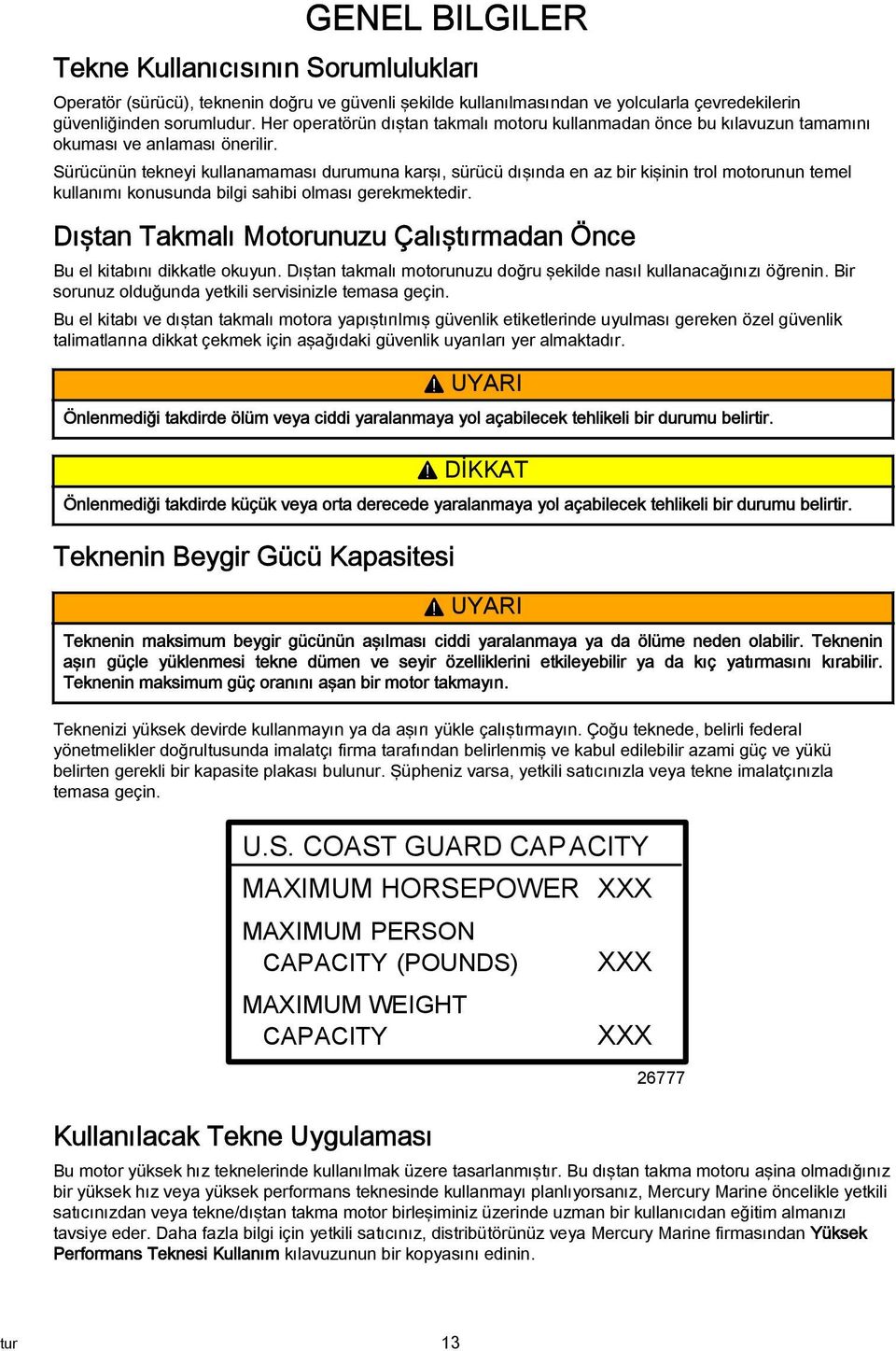 GENEL BILGILER

Tekne Kullanıcısının Sorumlulukları

Operatör (sürücü), teknenin doğru ve güvenli şekilde kullanılmasından ve yolcularla çevredekilerin güvenliğinden sorumludur. Her operatörün dıştan takmalı motoru kullanmadan önce bu kılavuzun tamamını okuması ve anlaması önerilir.

Sürücünün tekneyi kullanamaması durumuna karşı, sürücü dışında en az bir kişinin trol motorunun temel kullanımı konusunda bilgi sahibi olması gerekmektedir.

Dıştan Takmalı Motorunuzu Çalıştırmadan Önce

Bu el kitabını dikkatle okuyun. Dıştan takmalı motorunuzu doğru şekilde nasıl kullanacağınızı öğrenin. Bir sorunuz olduğunda yetkili servisinizle temasa geçin.

Bu el kitabı ve dıştan takmalı motora yapıştırılmış güvenlik etiketlerinde uyulması gereken özel güvenlik talimatlarına dikkat çekmek için aşağıdaki güvenlik uyarıları yer almaktadır.

UYARI

Önlenmediği takdirde ölüm veya ciddi yaralanmaya yol açabilecek tehlikeli bir durumu belirtir.

DİKKAT

Önlenmediği takdirde küçük veya orta derecede yaralanmaya yol açabilecek tehlikeli bir durumu belirtir.

Teknenin Beygir Gücü Kapasitesi

UYARI

Teknenin maksimum beygir gücünün aşılması ciddi yaralanmaya ya da ölüme neden olabilir. Teknenin aşırı güçle yüklenmesi tekne dümen ve seyir özelliklerini etkileyebilir ya da kıç yatırmasını kırabilir. Teknenin maksimum güç oranını aşan bir motor takmayın.

Teknenizi yüksek devirde kullanmayın ya da aşırı yükle çalıştırmayın. Çoğu teknede, belirli federal yönetmelikler doğrultusunda imalatçı firma tarafından belirlenmiş ve kabul edilebilir azami güç ve yükü belirten gerekli bir kapasite plakası bulunur. Şüpheniz varsa, yetkili satıcınızla veya tekne imalatçınızla temasa geçin.

U.S. COAST GUARD CAPACITY
MAXIMUM HORSEPOWER XXX
MAXIMUM PERSON CAPACITY (POUNDS) XXX
MAXIMUM WEIGHT CAPACITY XXX

26777

Kullanılacak Tekne Uygulaması

Bu motor yüksek hız teknelerinde kullanılmak üzere tasarlanmıştır. Bu dıştan takma motoru aşina olmadığınız bir yüksek hız veya yüksek performans teknesinde kullanmayı planlıyorsanız, Mercury Marine öncelikle yetkili satıcınızdan veya tekne/dıştan takma motor birleşiminiz üzerinde uzman bir kullanıcıdan eğitim almanızı tavsiye eder. Daha fazla bilgi için yetkili satıcınız, distribütörünüz veya Mercury Marine firmasından Yüksek Performans Teknesi Kullanım kılavuzunun bir kopyasını edinin.

tur 13